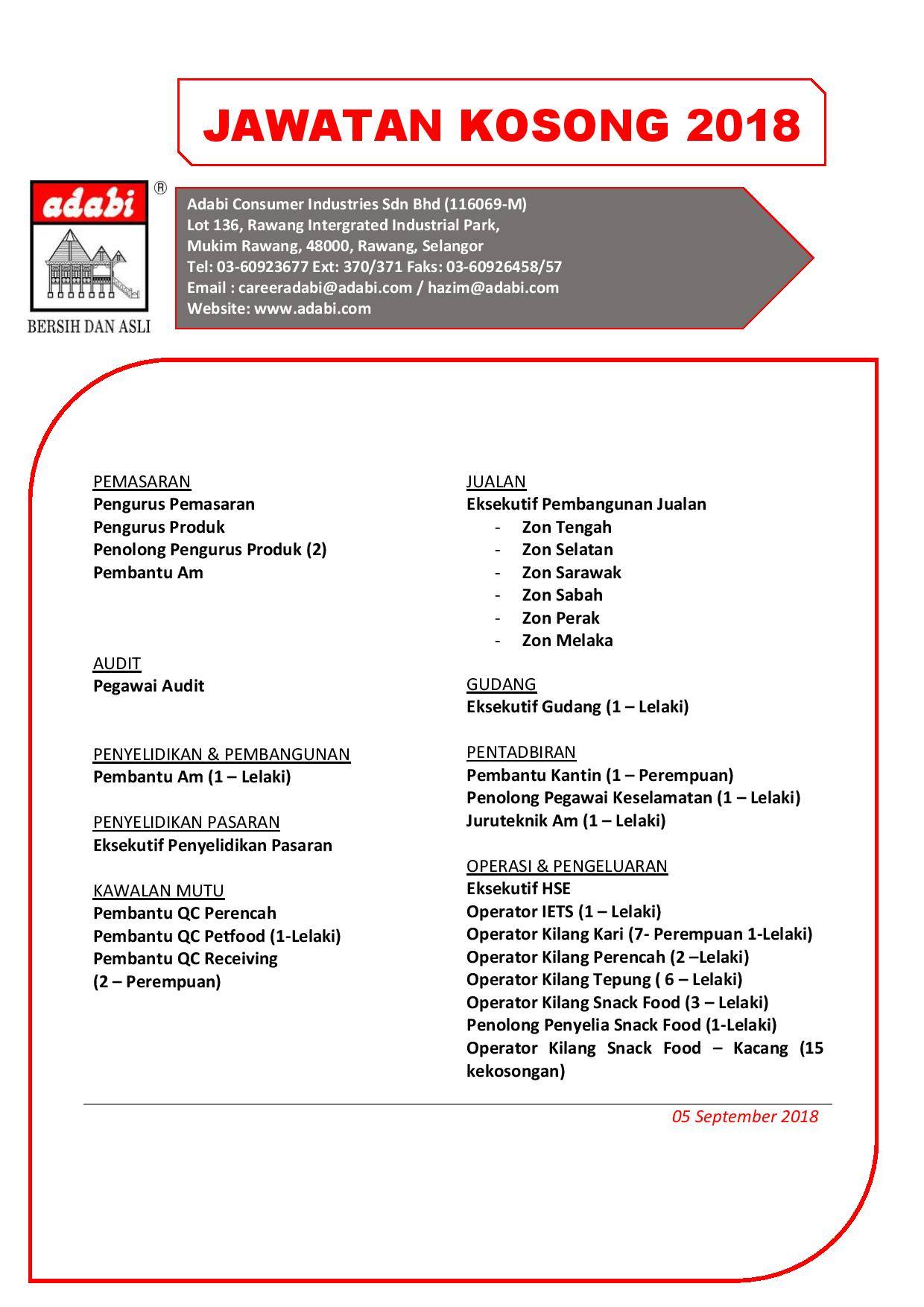 JAWATAN KOSONG 2018

adabi ®
BERSIH DAN ASLI

Adabi Consumer Industries Sdn Bhd (116069-M)
Lot 136, Rawang Intergrated Industrial Park,
Mukim Rawang, 48000, Rawang, Selangor
Tel: 03-60923677 Ext: 370/371 Faks: 03-60926458/57
Email : careeradabi@adabi.com / hazim@adabi.com
Website: www.adabi.com

PEMASARAN
Pengurus Pemasaran
Pengurus Produk
Penolong Pengurus Produk (2)
Pembantu Am

AUDIT
Pegawai Audit

PENYELIDIKAN & PEMBANGUNAN
Pembantu Am (1 – Lelaki)

PENYELIDIKAN PASARAN
Eksekutif Penyelidikan Pasaran

KAWALAN MUTU
Pembantu QC Perencah
Pembantu QC Petfood (1-Lelaki)
Pembantu QC Receiving
(2 – Perempuan)

JUALAN
Eksekutif Pembangunan Jualan
- Zon Tengah
- Zon Selatan
- Zon Sarawak
- Zon Sabah
- Zon Perak
- Zon Melaka

GUDANG
Eksekutif Gudang (1 – Lelaki)

PENTADBIRAN
Pembantu Kantin (1 – Perempuan)
Penolong Pegawai Keselamatan (1 – Lelaki)
Juruteknik Am (1 – Lelaki)

OPERASI & PENGELUARAN
Eksekutif HSE
Operator IETS (1 – Lelaki)
Operator Kilang Kari (7- Perempuan 1-Lelaki)
Operator Kilang Perencah (2 –Lelaki)
Operator Kilang Tepung ( 6 – Lelaki)
Operator Kilang Snack Food (3 – Lelaki)
Penolong Penyelia Snack Food (1-Lelaki)
Operator Kilang Snack Food – Kacang (15 kekosongan)

05 September 2018